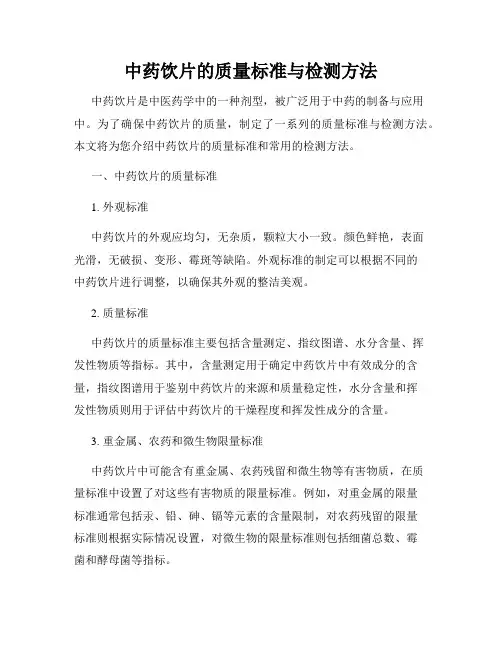 中药饮片的质量标准与检测方法

中药饮片是中医药学中的一种剂型，被广泛用于中药的制备与应用中。为了确保中药饮片的质量，制定了一系列的质量标准与检测方法。本文将为您介绍中药饮片的质量标准和常用的检测方法。

一、中药饮片的质量标准

1. 外观标准

中药饮片的外观应均匀，无杂质，颗粒大小一致。颜色鲜艳，表面光滑，无破损、变形、霉斑等缺陷。外观标准的制定可以根据不同的中药饮片进行调整，以确保其外观的整洁美观。

2. 质量标准

中药饮片的质量标准主要包括含量测定、指纹图谱、水分含量、挥发性物质等指标。其中，含量测定用于确定中药饮片中有效成分的含量，指纹图谱用于鉴别中药饮片的来源和质量稳定性，水分含量和挥发性物质则用于评估中药饮片的干燥程度和挥发性成分的含量。

3. 重金属、农药和微生物限量标准

中药饮片中可能含有重金属、农药残留和微生物等有害物质，在质量标准中设置了对这些有害物质的限量标准。例如，对重金属的限量标准通常包括汞、铅、砷、镉等元素的含量限制，对农药残留的限量标准则根据实际情况设置，对微生物的限量标准则包括细菌总数、霉菌和酵母菌等指标。